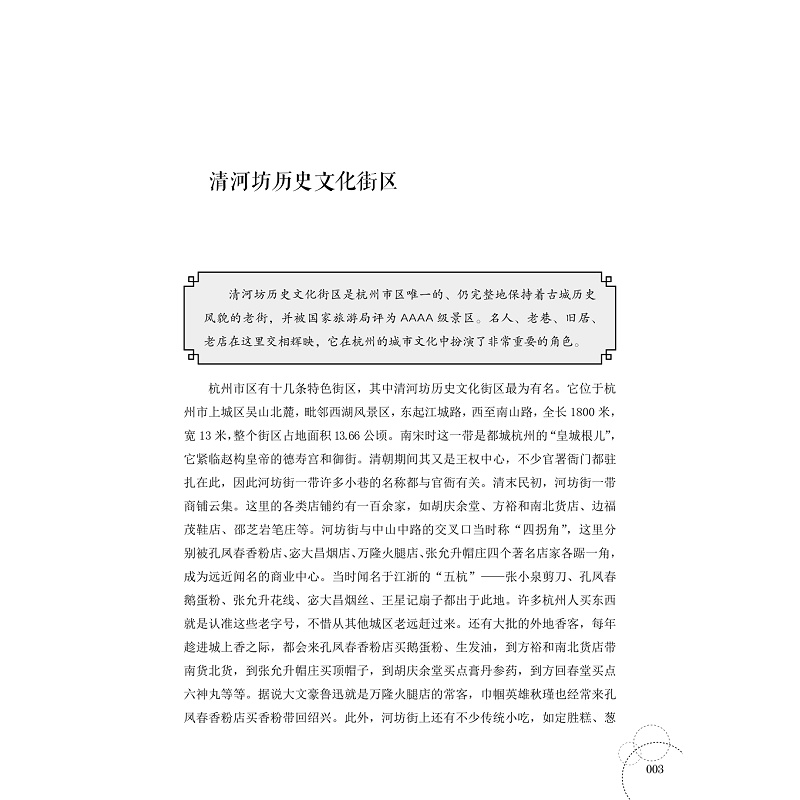 清河坊历史文化街区

清河坊历史文化街区是杭州市区唯一的、仍完整地保持着古城历史风貌的老街，并被国家旅游局评为AAAA级景区。名人、老巷、旧居、老店在这里交相辉映，它在杭州的城市文化中扮演了非常重要的角色。

杭州市区有十几条特色街区，其中清河坊历史文化街区最为有名。它位于杭州市上城区吴山北麓，毗邻西湖风景区，东起江城路，西至南山路，全长1800米，宽13米，整个街区占地面积13.66公顷。南宋时这一带是都城杭州的“皇城根儿”，它紧临赵构皇帝的德寿宫和御街。清朝期间其又是王权中心，不少官署衙门都驻扎在此，因此河坊街一带许多小巷的名称都与官衙有关。清末民初，河坊街一带商铺云集。这里的各类店铺约有一百余家，如胡庆余堂、方裕和南北货店、边福茂鞋店、邵芝岩笔庄等。河坊街与中山中路的交叉口当时称“四拐角”，这里分别被孔凤春香粉店、宓大昌烟店、万隆火腿店、张允升帽庄四个著名店家各踞一角，成为远近闻名的商业中心。当时闻名于江浙的“五杭”——张小泉剪刀、孔凤春鹅蛋粉、张允升花线、宓大昌烟丝、王星记扇子都出于此地。许多杭州人买东西就是认准这些老字号，不惜从其他城区老远赶过来。还有大批的外地香客，每年趁进城上香之际，都会来孔凤春香粉店买鹅蛋粉、生发油，到方裕和南北货店带南货北货，到张允升帽庄买顶帽子，到胡庆余堂买点膏丹参药，到方回春堂买点六神丸等等。据说大文豪鲁迅就是万隆火腿店的常客，巾帼英雄秋瑾也经常来孔凤春香粉店买香粉带回绍兴。此外，河坊街上还有不少传统小吃，如定胜糕、葱

003